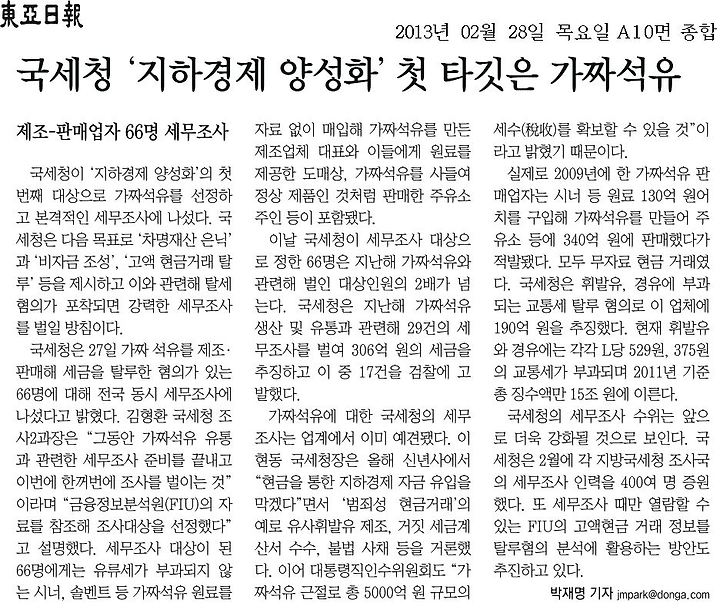 東亞日報

2013년 02월 28일 목요일 A10면 종합

국세청 '지하경제 양성화' 첫 타깃은 가짜석유

제조-판매업자 66명 세무조사

국세청이 '지하경제 양성화'의 첫 번째 대상으로 가짜석유를 선정하고 본격적인 세무조사에 나섰다. 국세청은 다음 목표로 '차명재산 은닉'과 '비자금 조성', '고액 현금거래 탈루' 등을 제시하고 이와 관련해 탈세 혐의가 포착되면 강력한 세무조사를 벌일 방침이다.

국세청은 27일 가짜 석유를 제조·판매해 세금을 탈루한 혐의가 있는 66명에 대해 전국 동시 세무조사에 나섰다고 밝혔다. 김형환 국세청 조사2과장은 "그동안 가짜석유 유통과 관련한 세무조사 준비를 끝내고 이번에 한꺼번에 조사를 벌이는 것"이라며 "금융정보분석원(FIU)의 자료를 참조해 조사대상을 선정했다"고 설명했다. 세무조사 대상이 된 66명에게는 유류세가 부과되지 않는 시너, 솔벤트 등 가짜석유 원료를 자료 없이 매입해 가짜석유를 만든 제조업체 대표와 이들에게 원료를 제공한 도매상, 가짜석유를 사들여 정상 제품인 것처럼 판매한 주유소 주인 등이 포함됐다.

이날 국세청이 세무조사 대상으로 정한 66명은 지난해 가짜석유와 관련해 벌인 대상인원의 2배가 넘는다. 국세청은 지난해 가짜석유 생산 및 유통과 관련해 29건의 세무조사를 벌여 306억 원의 세금을 추징하고 이 중 17건을 검찰에 고발했다.

가짜석유에 대한 국세청의 세무조사는 업계에서 이미 예견됐다. 이현동 국세청장은 올해 신년사에서 "현금을 통한 지하경제 자금 유입을 막겠다"면서 '범죄성 현금거래'의 예로 유사휘발유 제조, 거짓 세금계산서 수수, 불법 사채 등을 거론했다. 이어 대통령직인수위원회도 "가짜석유 근절로 총 5000억 원 규모의 세수(稅收)를 확보할 수 있을 것"이라고 밝혔기 때문이다.

실제로 2009년에 한 가짜석유 판매업자는 시너 등 원료 130억 원어치를 구입해 가짜석유를 만들어 주유소 등에 340억 원에 판매했다가 적발됐다. 모두 무자료 현금 거래였다. 국세청은 휘발유, 경유에 부과되는 교통세 탈루 혐의로 이 업체에 190억 원을 추징했다. 현재 휘발유와 경유에는 각각 L당 529원, 375원의 교통세가 부과되며 2011년 기준 총 징수액만 15조 원에 이른다.

국세청의 세무조사 수위는 앞으로 더욱 강화될 것으로 보인다. 국세청은 2월에 각 지방국세청 조사국의 세무조사 인력을 400여 명 증원했다. 또 세무조사 때만 열람할 수 있는 FIU의 고액현금 거래 정보를 탈루혐의 분석에 활용하는 방안도 추진하고 있다.

박재명 기자 jmpark@donga.com